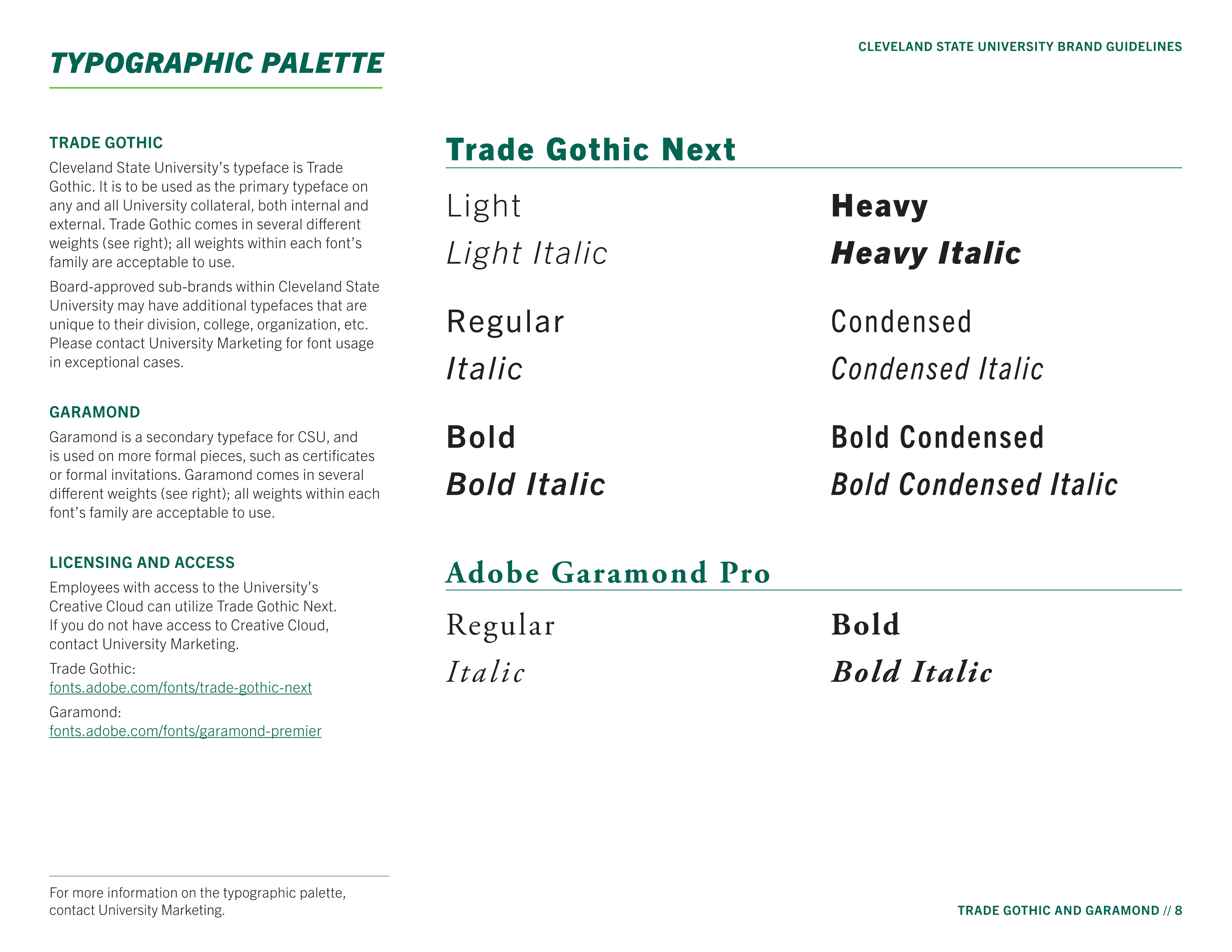 CLEVELAND STATE UNIVERSITY BRAND GUIDELINES

TYPOGRAPHIC PALETTE

TRADE GOTHIC

Cleveland State University's typeface is Trade Gothic. It is to be used as the primary typeface on any and all University collateral, both internal and external. Trade Gothic comes in several different weights (see right); all weights within each font's family are acceptable to use.

Board-approved sub-brands within Cleveland State University may have additional typefaces that are unique to their division, college, organization, etc. Please contact University Marketing for font usage in exceptional cases.

GARAMOND

Garamond is a secondary typeface for CSU, and is used on more formal pieces, such as certificates or formal invitations. Garamond comes in several different weights (see right); all weights within each font's family are acceptable to use.

LICENSING AND ACCESS

Employees with access to the University's Creative Cloud can utilize Trade Gothic Next. If you do not have access to Creative Cloud, contact University Marketing.

Trade Gothic:
fonts.adobe.com/fonts/trade-gothic-next

Garamond:
fonts.adobe.com/fonts/garamond-premier

For more information on the typographic palette, contact University Marketing.

Trade Gothic Next

Light
Light Italic

Regular
Italic

Bold
Bold Italic

Heavy
Heavy Italic

Condensed
Condensed Italic

Bold Condensed
Bold Condensed Italic

Adobe Garamond Pro

Regular
Italic

Bold
Bold Italic

TRADE GOTHIC AND GARAMOND // 8